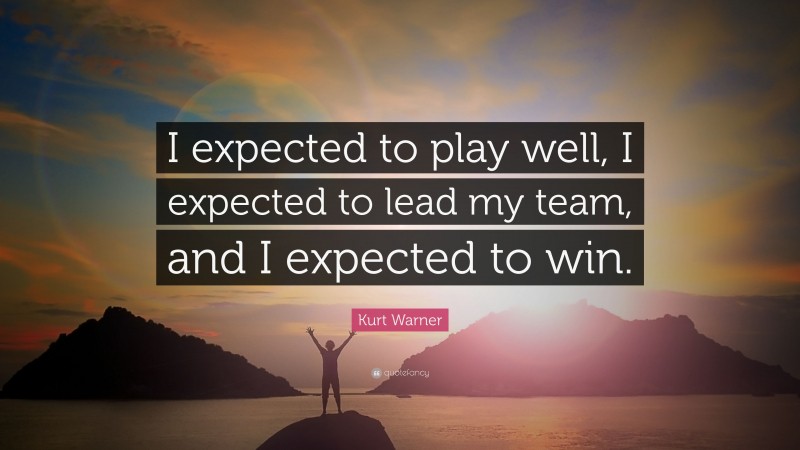 I expected to play well, I expected to lead my team, and I expected to win.

Kurt Warner

quotefancy